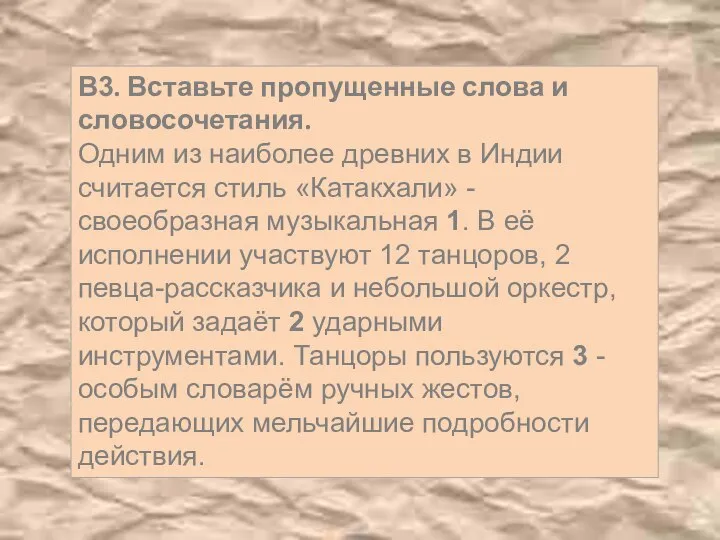 В3. Вставьте пропущенные слова и словосочетания.
Одним из наиболее древних в Индии считается стиль «Катакхали» - своеобразная музыкальная 1. В её исполнении участвуют 12 танцоров, 2 певца-рассказчика и небольшой оркестр, который задаёт 2 ударными инструментами. Танцоры пользуются 3 - особым словарём ручных жестов, передающих мельчайшие подробности действия.